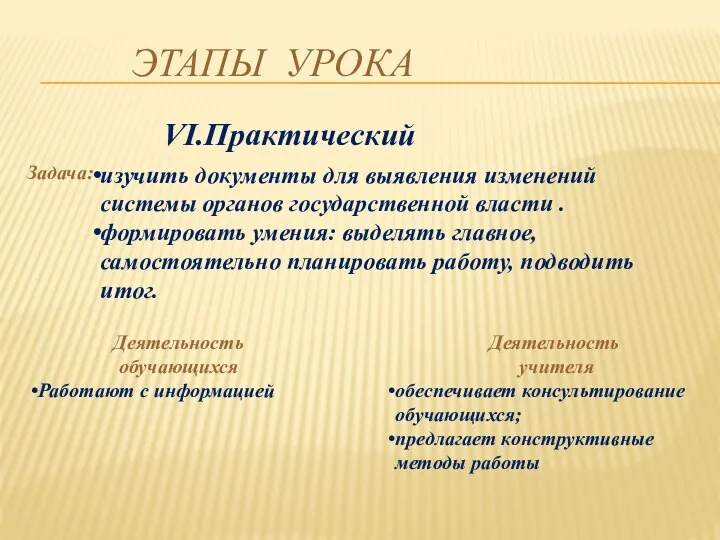 ЭТАПЫ УРОКА

VI.Практический

Задача:
•изучить документы для выявления изменений системы органов государственной власти .
•формировать умения: выделять главное, самостоятельно планировать работу, подводить итог.

Деятельность обучающихся

•Работают с информацией

Деятельность учителя

•обеспечивает консультирование обучающихся;
•предлагает конструктивные методы работы